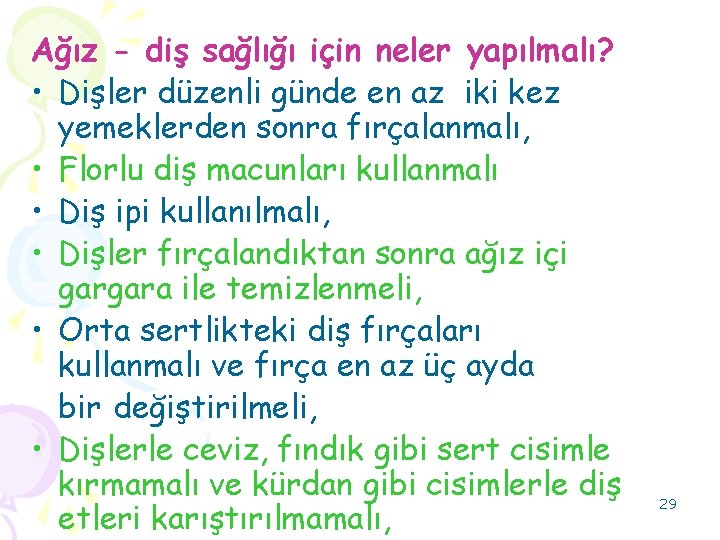 Ağız – diş sağlığı için neler yapılmalı?

• Dişler düzenli günde en az iki kez yemeklerden sonra fırçalanmalı,

• Florlu diş macunları kullanmalı

• Diş ipi kullanılmalı,

• Dişler fırçalandıktan sonra ağız içi gargara ile temizlenmeli,

• Orta sertlikteki diş fırçaları kullanmalı ve fırça en az üç ayda bir değiştirilmeli,

• Dişlerle ceviz, fındık gibi sert cisimle kırmamalı ve kürdan gibi cisimlerle diş etleri karıştırılmamalı,

29